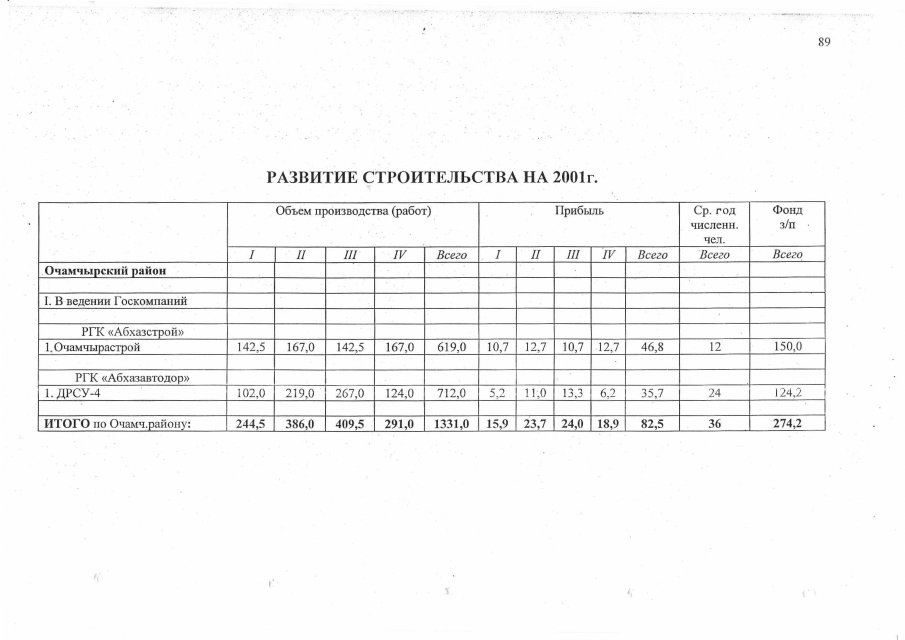 89

РАЗВИТИЕ СТРОИТЕЛЬСТВА НА 2001г.

| | Объем производства (работ) | | | | | Прибыль | | | | | Ср. год числен. чел. | Фонд з/п |
|---|---|---|---|---|---|---|---|---|---|---|---|---|
| | I | II | III | IV | Всего | I | II | III | IV | Всего | Всего | Всего |
| Очамчырский район | | | | | | | | | | | | |
| I. В ведении Госкомпаний | | | | | | | | | | | | |
| РГК «Абхазстрой» | | | | | | | | | | | | |
| 1.Очамчырастрой | 142,5 | 167,0 | 142,5 | 167,0 | 619,0 | 10,7 | 12,7 | 10,7 | 12,7 | 46,8 | 12 | 150,0 |
| РГК «Абхазавтодор» | | | | | | | | | | | | |
| 1. ДРСУ-4 | 102,0 | 219,0 | 267,0 | 124,0 | 712,0 | 5,2 | 11,0 | 13,3 | 6,2 | 35,7 | 24 | 124,2 |
| ИТОГО по Очамч.району: | 244,5 | 386,0 | 409,5 | 291,0 | 1331,0 | 15,9 | 23,7 | 24,0 | 18,9 | 82,5 | 36 | 274,2 |